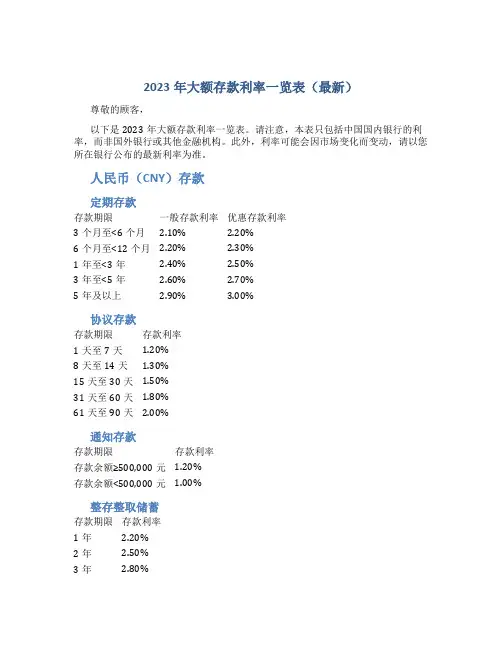 2023 年大额存款利率一览表（最新）

尊敬的顾客，

以下是 2023 年大额存款利率一览表。请注意，本表只包括中国国内银行的利率，而非国外银行或其他金融机构。此外，利率可能会因市场变化而变动，请以您所在银行公布的最新利率为准。

人民币（CNY）存款

定期存款

| 存款期限 | 一般存款利率 | 优惠存款利率 |
|---|---|---|
| 3 个月至<6 个月 | 2.10% | 2.20% |
| 6 个月至<12 个月 | 2.20% | 2.30% |
| 1 年至<3 年 | 2.40% | 2.50% |
| 3 年至<5 年 | 2.60% | 2.70% |
| 5 年及以上 | 2.90% | 3.00% |

协议存款

| 存款期限 | 存款利率 |
|---|---|
| 1 天至 7 天 | 1.20% |
| 8 天至 14 天 | 1.30% |
| 15 天至 30 天 | 1.50% |
| 31 天至 60 天 | 1.80% |
| 61 天至 90 天 | 2.00% |

通知存款

| 存款期限 | 存款利率 |
|---|---|
| 存款余额≥500,000 元 | 1.20% |
| 存款余额<500,000 元 | 1.00% |

整存整取储蓄

| 存款期限 | 存款利率 |
|---|---|
| 1 年 | 2.20% |
| 2 年 | 2.50% |
| 3 年 | 2.80% |